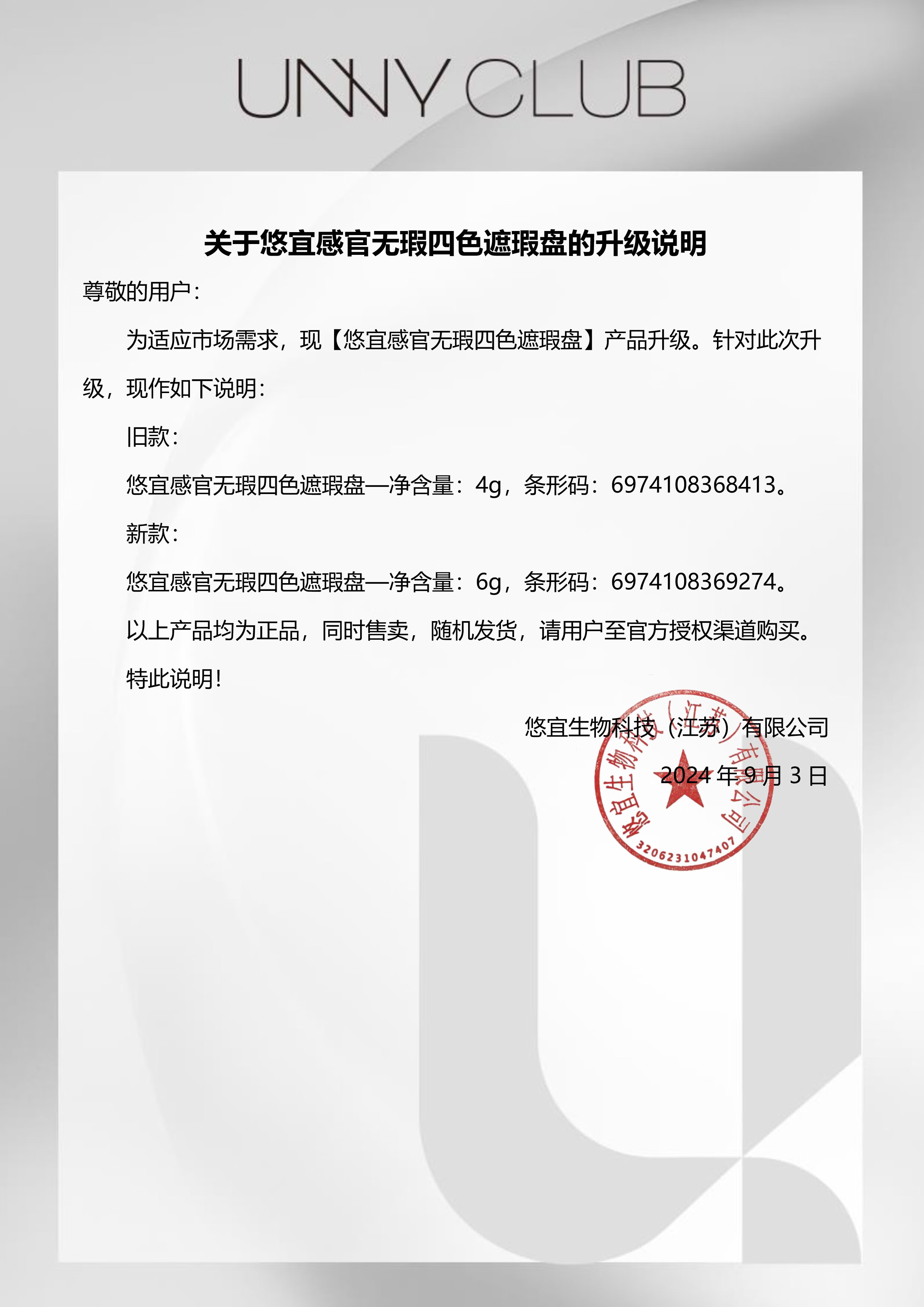 UNNY CLUB

关于悠宜感官无瑕四色遮瑕盘的升级说明

尊敬的用户：

为适应市场需求，现【悠宜感官无瑕四色遮瑕盘】产品升级。针对此次升级，现作如下说明：

旧款：

悠宜感官无瑕四色遮瑕盘—净含量：4g，条形码：6974108368413。

新款：

悠宜感官无瑕四色遮瑕盘—净含量：6g，条形码：6974108369274。

以上产品均为正品，同时售卖，随机发货，请用户至官方授权渠道购买。

特此说明！

悠宜生物科技（江苏）有限公司

2024 年 9 月 3 日

悠宜生物科技（江苏）有限公司
3206231047407